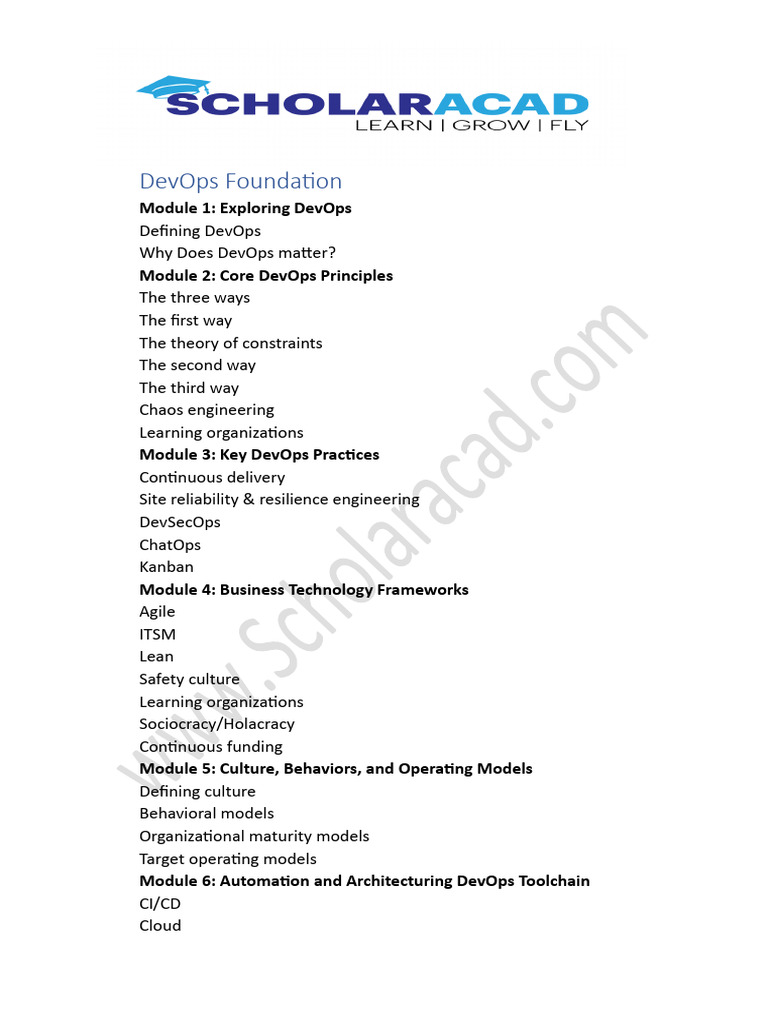 SCHOLARACAD
LEARN | GROW | FLY

DevOps Foundation

**Module 1: Exploring DevOps**
Defining DevOps
Why Does DevOps matter?
**Module 2: Core DevOps Principles**
The three ways
The first way
The theory of constraints
The second way
The third way
Chaos engineering
Learning organizations
**Module 3: Key DevOps Practices**
Continuous delivery
Site reliability & resilience engineering
DevSecOps
ChatOps
Kanban
**Module 4: Business Technology Frameworks**
Agile
ITSM
Lean
Safety culture
Learning organizations
Sociocracy/Holacracy
Continuous funding
**Module 5: Culture, Behaviors, and Operating Models**
Defining culture
Behavioral models
Organizational maturity models
Target operating models
**Module 6: Automation and Architecturing DevOps Toolchain**
CI/CD
Cloud

www.Scholaracad.com